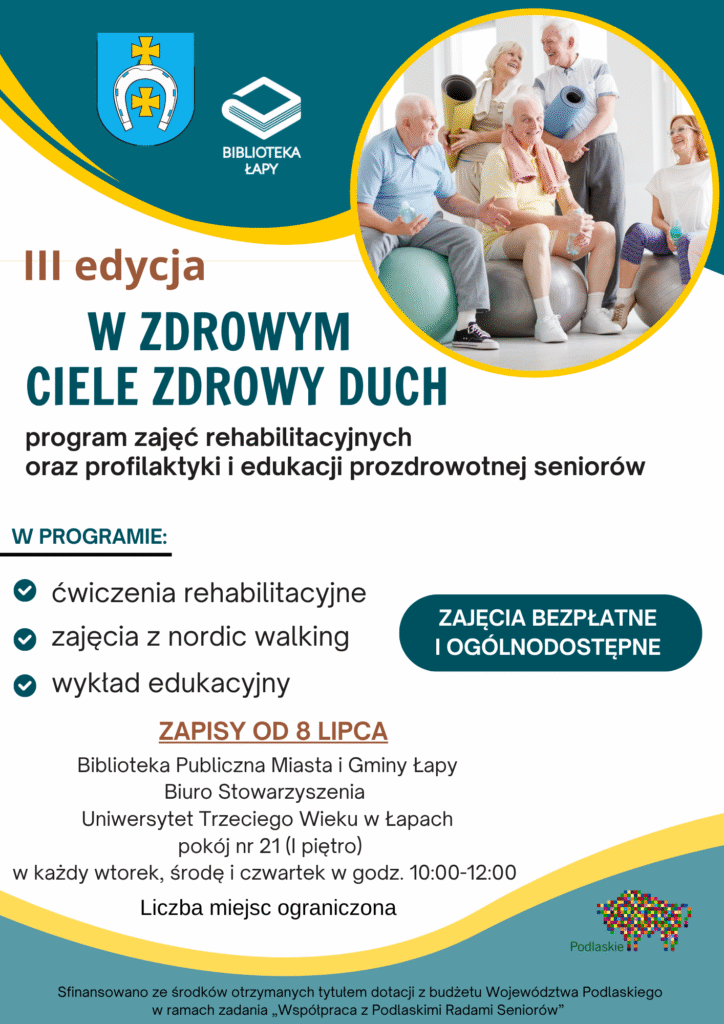 BIBLIOTEKA ŁAPY

III edycja

W ZDROWYM CIELE ZDROWY DUCH

program zajęć rehabilitacyjnych oraz profilaktyki i edukacji prozdrowotnej seniorów

W PROGRAMIE:

ćwiczenia rehabilitacyjne

zajęcia z nordic walking

wykład edukacyjny

ZAJĘCIA BEZPŁATNE I OGÓLNODOSTĘPNE

ZAPISY OD 8 LIPCA

Biblioteka Publiczna Miasta i Gminy Łapy
Biuro Stowarzyszenia
Uniwersytet Trzeciego Wieku w Łapach
pokój nr 21 (I piętro)
w każdy wtorek, środę i czwartek w godz. 10:00-12:00

Liczba miejsc ograniczona

Podlaskie

Sfinansowano ze środków otrzymanych tytułem dotacji z budżetu Województwa Podlaskiego w ramach zadania „Współpraca z Podlaskimi Radami Seniorów"